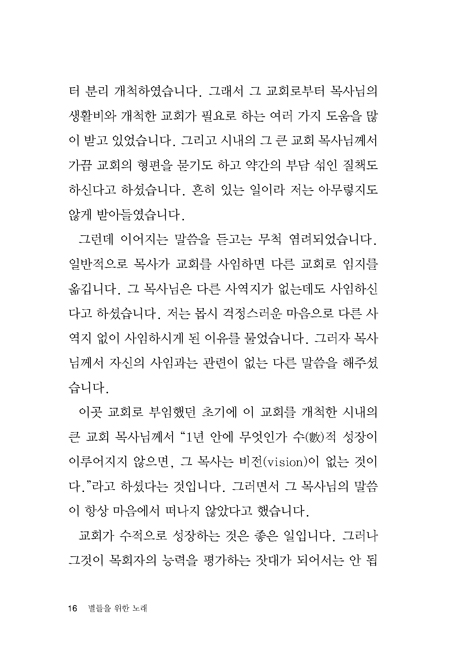 터 분리 개척하였습니다. 그래서 그 교회로부터 목사님의 생활비와 개척한 교회가 필요로 하는 여러 가지 도움을 많이 받고 있었습니다. 그리고 시내의 그 큰 교회 목사님께서 가끔 교회의 형편을 묻기도 하고 약간의 부담 섞인 질책도 하신다고 하셨습니다. 흔히 있는 일이라 저는 아무렇지도 않게 받아들였습니다.

그런데 이어지는 말씀을 듣고는 무척 염려되었습니다. 일반적으로 목사가 교회를 사임하면 다른 교회로 임지를 옮깁니다. 그 목사님은 다른 사역지가 없는데도 사임하신다고 하셨습니다. 저는 몹시 걱정스러운 마음으로 다른 사역지 없이 사임하시게 된 이유를 물었습니다. 그러자 목사님께서 자신의 사임과는 관련이 없는 다른 말씀을 해주셨습니다.

이곳 교회로 부임했던 초기에 이 교회를 개척한 시내의 큰 교회 목사님께서 "1년 안에 무엇인가 수(數)적 성장이 이루어지지 않으면, 그 목사는 비전(vision)이 없는 것이다."라고 하셨다는 것입니다. 그러면서 그 목사님의 말씀이 항상 마음에서 떠나지 않았다고 했습니다.

교회가 수적으로 성장하는 것은 좋은 일입니다. 그러나 그것이 목회자의 능력을 평가하는 잣대가 되어서는 안 됩

16 별들을 위한 노래